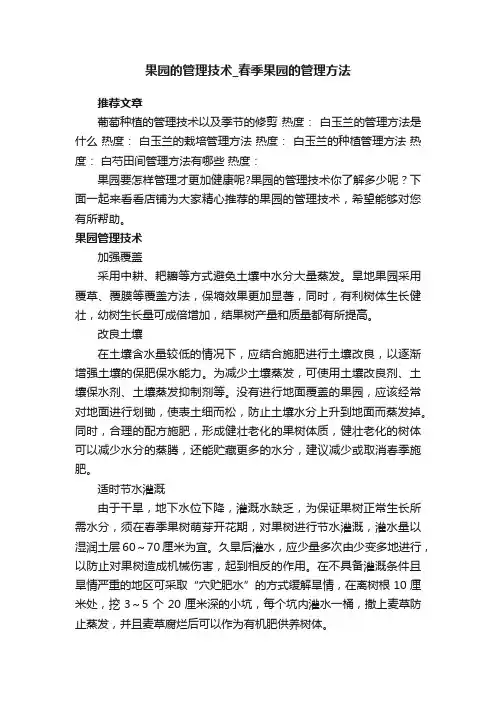 果园的管理技术_春季果园的管理方法

推荐文章

葡萄种植的管理技术以及季节的修剪 热度： 白玉兰的管理方法是什么 热度： 白玉兰的栽培管理方法 热度： 白玉兰的种植管理方法 热度： 白芍田间管理方法有哪些 热度：

果园要怎样管理才更加健康呢?果园的管理技术你了解多少呢？下面一起来看看店铺为大家精心推荐的果园的管理技术，希望能够对您有所帮助。

果园管理技术

加强覆盖

采用中耕、耙耱等方式避免土壤中水分大量蒸发。旱地果园采用覆草、覆膜等覆盖方法，保墒效果更加显著，同时，有利树体生长健壮，幼树生长量可成倍增加，结果树产量和质量都有所提高。

改良土壤

在土壤含水量较低的情况下，应结合施肥进行土壤改良，以逐渐增强土壤的保肥保水能力。为减少土壤蒸发，可使用土壤改良剂、土壤保水剂、土壤蒸发抑制剂等。没有进行地面覆盖的果园，应该经常对地面进行划锄，使表土细而松，防止土壤水分上升到地面而蒸发掉。同时，合理的配方施肥，形成健壮老化的果树体质，健壮老化的树体可以减少水分的蒸腾，还能贮藏更多的水分，建议减少或取消春季施肥。

适时节水灌溉

由于干旱，地下水位下降，灌溉水缺乏，为保证果树正常生长所需水分，须在春季果树萌芽开花期，对果树进行节水灌溉，灌水量以湿润土层 60～70 厘米为宜。久旱后灌水，应少量多次由少变多地进行，以防止对果树造成机械伤害，起到相反的作用。在不具备灌溉条件且旱情严重的地区可采取“穴贮肥水”的方式缓解旱情，在离树根 10 厘米处，挖 3～5 个 20 厘米深的小坑，每个坑内灌水一桶，撒上麦草防止蒸发，并且麦草腐烂后可以作为有机肥供养树体。